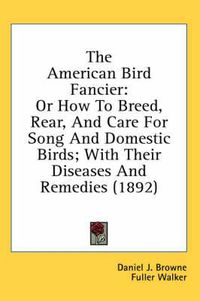 The American Bird Fancier: Or How To Breed, Rear, And Care For Song And Domestic Birds; With Their Diseases And Remedies (1892)

Daniel J. Browne
Fuller Walker